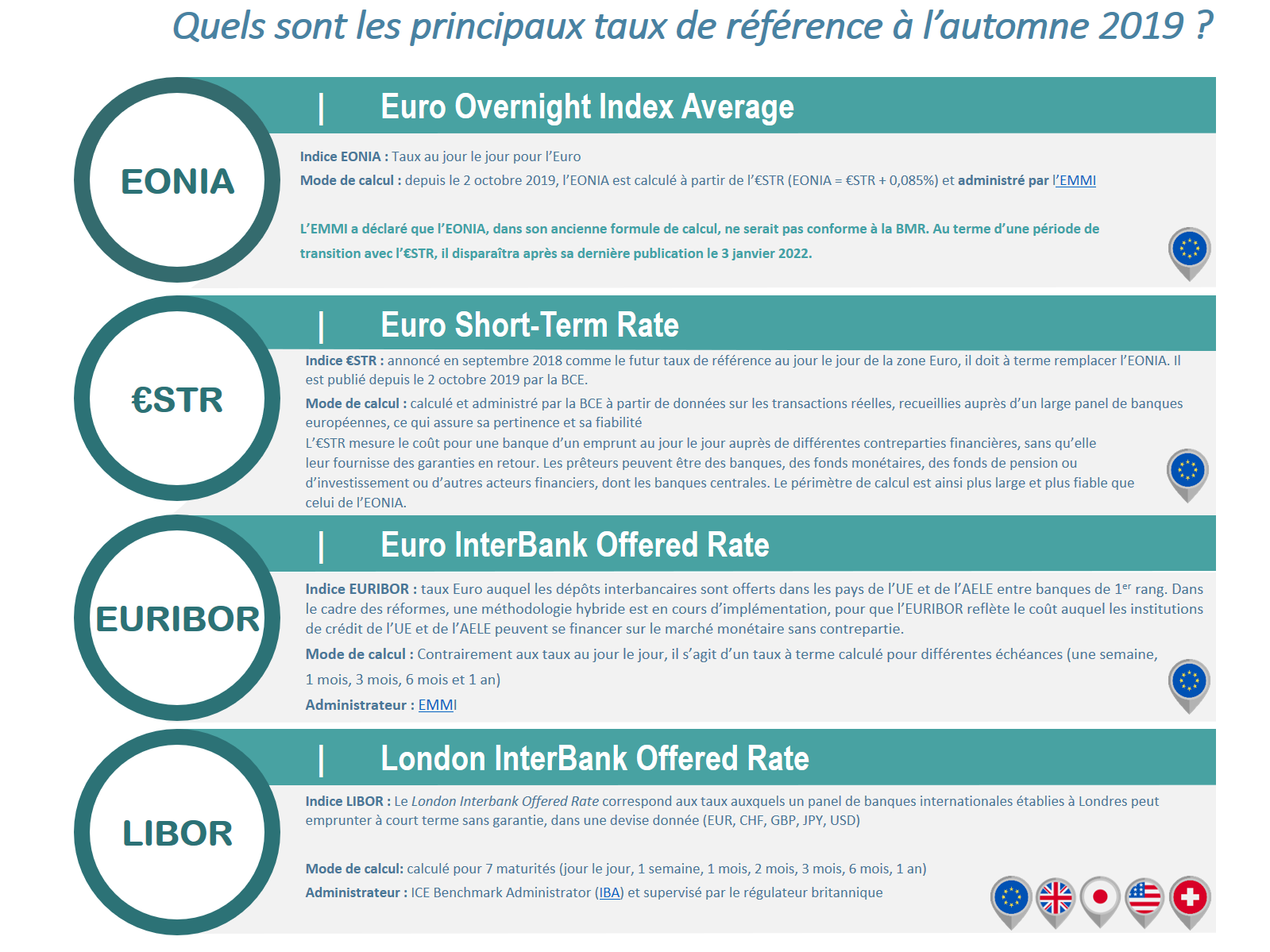 Quels sont les principaux taux de référence à l'automne 2019 ?

EONIA

| Euro Overnight Index Average

Indice EONIA : Taux au jour le jour pour l'Euro

Mode de calcul : depuis le 2 octobre 2019, l'EONIA est calculé à partir de l'€STR (EONIA = €STR + 0,085%) et administré par l'EMMI

L'EMMI a déclaré que l'EONIA, dans son ancienne formule de calcul, ne serait pas conforme à la BMR. Au terme d'une période de transition avec l'€STR, il disparaîtra après sa dernière publication le 3 janvier 2022.

€STR

| Euro Short-Term Rate

Indice €STR : annoncé en septembre 2018 comme le futur taux de référence au jour le jour de la zone Euro, il doit à terme remplacer l'EONIA. Il est publié depuis le 2 octobre 2019 par la BCE.

Mode de calcul : calculé et administré par la BCE à partir de données sur les transactions réelles, recueillies auprès d'un large panel de banques européennes, ce qui assure sa pertinence et sa fiabilité

L'€STR mesure le coût pour une banque d'un emprunt au jour le jour auprès de différentes contreparties financières, sans qu'elle leur fournisse des garanties en retour. Les prêteurs peuvent être des banques, des fonds monétaires, des fonds de pension ou d'investissement ou d'autres acteurs financiers, dont les banques centrales. Le périmètre de calcul est ainsi plus large et plus fiable que celui de l'EONIA.

EURIBOR

| Euro InterBank Offered Rate

Indice EURIBOR : taux Euro auquel les dépôts interbancaires sont offerts dans les pays de l'UE et de l'AELE entre banques de 1$^{er}$ rang. Dans le cadre des réformes, une méthodologie hybride est en cours d'implémentation, pour que l'EURIBOR reflète le coût auquel les institutions de crédit de l'UE et de l'AELE peuvent se financer sur le marché monétaire sans contrepartie.

Mode de calcul : Contrairement aux taux au jour le jour, il s'agit d'un taux à terme calculé pour différentes échéances (une semaine, 1 mois, 3 mois, 6 mois et 1 an)

Administrateur : EMMI

LIBOR

| London InterBank Offered Rate

Indice LIBOR : Le London Interbank Offered Rate correspond aux taux auxquels un panel de banques internationales établies à Londres peut emprunter à court terme sans garantie, dans une devise donnée (EUR, CHF, GBP, JPY, USD)

Mode de calcul: calculé pour 7 maturités (jour le jour, 1 semaine, 1 mois, 2 mois, 3 mois, 6 mois, 1 an)

Administrateur : ICE Benchmark Administrator (IBA) et supervisé par le régulateur britannique